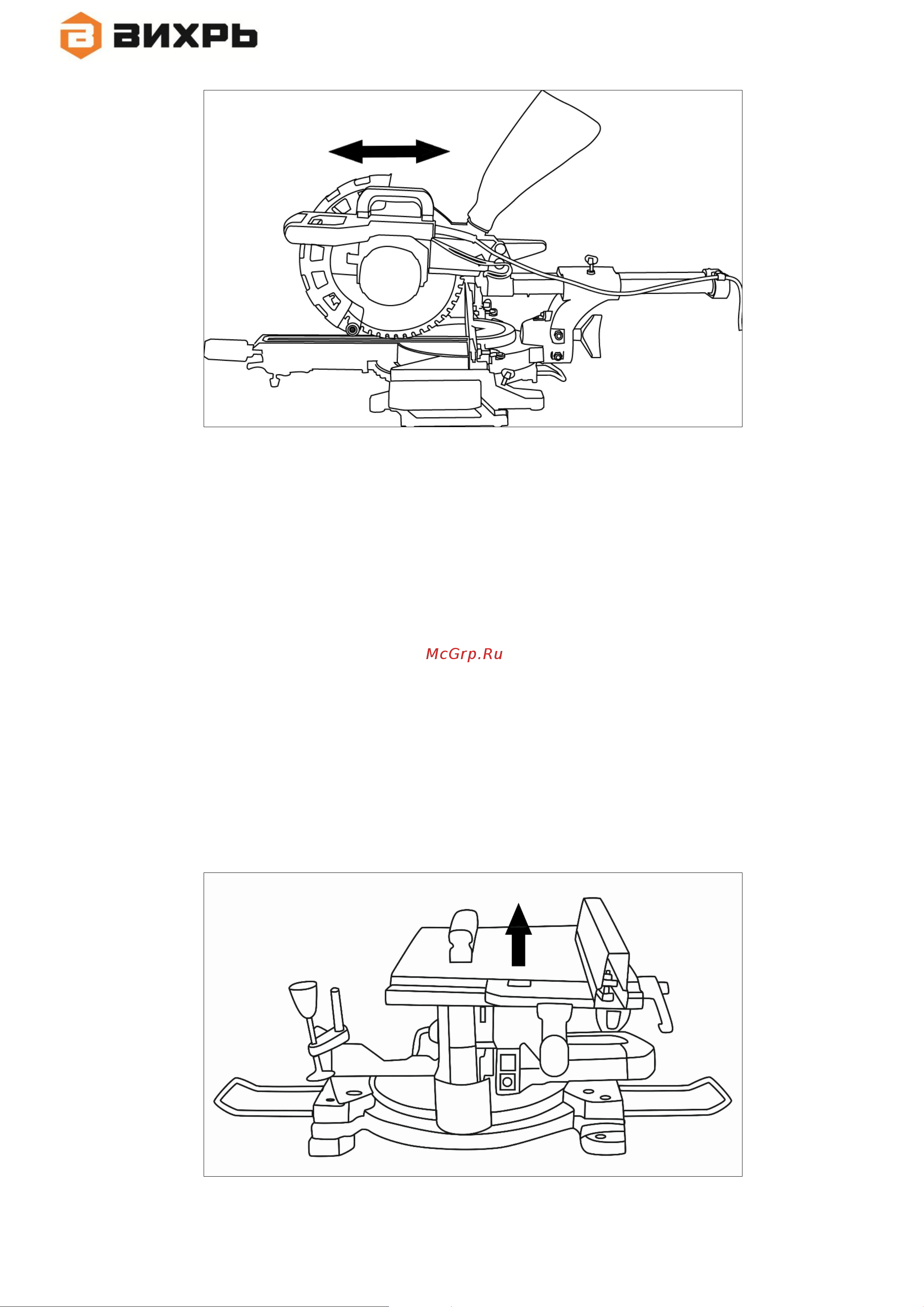 ВИХРЬ

McGrp.Ru